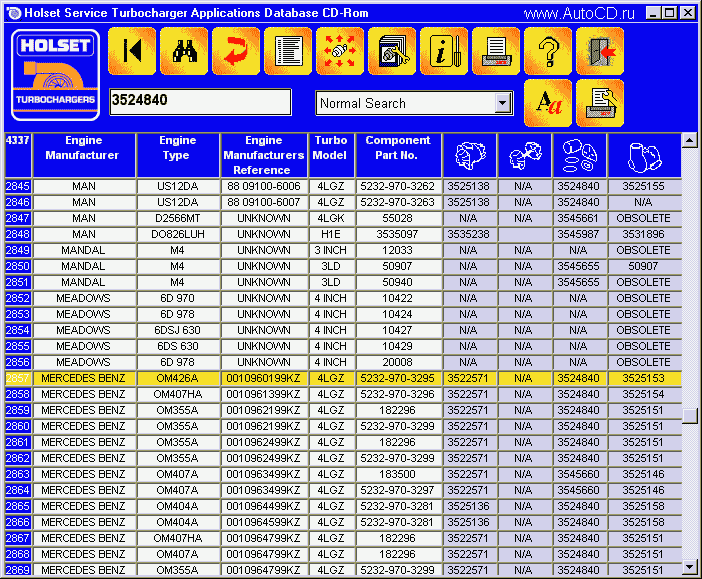 Holset Service Turbocharger Applications Database CD-Rom www.AutoCD.ru

HOLSET TURBOCHARGERS

3524840

Normal Search

| 4337 | Engine Manufacturer | Engine Type | Engine Manufacturers Reference | Turbo Model | Component Part No. | | | | |
|---|---|---|---|---|---|---|---|---|---|
| 2845 | MAN | US12DA | 88 09100-6006 | 4LGZ | 5232-970-3262 | 3525138 | N/A | 3524840 | 3525155 |
| 2846 | MAN | US12DA | 88 09100-6007 | 4LGZ | 5232-970-3263 | 3525138 | N/A | 3524840 | N/A |
| 2847 | MAN | D2566MT | UNKNOWN | 4LGK | 55028 | N/A | N/A | 3545661 | OBSOLETE |
| 2848 | MAN | DO826LUH | UNKNOWN | H1E | 3535097 | 3535238 | | 3545987 | 3531896 |
| 2849 | MANDAL | M4 | UNKNOWN | 3 INCH | 12033 | N/A | N/A | N/A | OBSOLETE |
| 2850 | MANDAL | M4 | UNKNOWN | 3LD | 50907 | N/A | N/A | 3545655 | 50907 |
| 2851 | MANDAL | M4 | UNKNOWN | 3LD | 50940 | N/A | N/A | 3545655 | OBSOLETE |
| 2852 | MEADOWS | 6D 970 | UNKNOWN | 4 INCH | 10422 | N/A | N/A | N/A | OBSOLETE |
| 2853 | MEADOWS | 6D 978 | UNKNOWN | 4 INCH | 10424 | N/A | N/A | N/A | OBSOLETE |
| 2854 | MEADOWS | 6DSJ 630 | UNKNOWN | 4 INCH | 10427 | N/A | N/A | N/A | OBSOLETE |
| 2855 | MEADOWS | 6DS 630 | UNKNOWN | 4 INCH | 10429 | N/A | N/A | N/A | OBSOLETE |
| 2856 | MEADOWS | 6D 978 | UNKNOWN | 4 INCH | 20008 | N/A | N/A | N/A | OBSOLETE |
| 2857 | MERCEDES BENZ | OM426A | 0010960199KZ | 4LGZ | 5232-970-3295 | 3522571 | N/A | 3524840 | 3525153 |
| 2858 | MERCEDES BENZ | OM407HA | 0010961399KZ | 4LGZ | 5232-970-3296 | 3522571 | N/A | 3524840 | 3525154 |
| 2859 | MERCEDES BENZ | OM355A | 0010962199KZ | 4LGZ | 182296 | 3522571 | N/A | 3524840 | 3525151 |
| 2860 | MERCEDES BENZ | OM355A | 0010962199KZ | 4LGZ | 5232-970-3299 | 3522571 | N/A | 3524840 | 3525151 |
| 2861 | MERCEDES BENZ | OM355A | 0010962499KZ | 4LGZ | 182296 | 3522571 | N/A | 3524840 | 3525151 |
| 2862 | MERCEDES BENZ | OM355A | 0010962499KZ | 4LGZ | 5232-970-3299 | 3522571 | N/A | 3524840 | 3525151 |
| 2863 | MERCEDES BENZ | OM407A | 0010963499KZ | 4LGZ | 183500 | 3522571 | N/A | 3545660 | 3525146 |
| 2864 | MERCEDES BENZ | OM407A | 0010963499KZ | 4LGZ | 5232-970-3297 | 3522571 | N/A | 3545660 | 3525146 |
| 2865 | MERCEDES BENZ | OM404A | 0010964499KZ | 4LGZ | 5232-970-3281 | 3525136 | N/A | 3524840 | 3525158 |
| 2866 | MERCEDES BENZ | OM404A | 0010964599KZ | 4LGZ | 5232-970-3281 | 3525136 | N/A | 3524840 | 3525158 |
| 2867 | MERCEDES BENZ | OM407HA | 0010964799KZ | 4LGZ | 182296 | 3522571 | N/A | 3524840 | 3525151 |
| 2868 | MERCEDES BENZ | OM407A | 0010964799KZ | 4LGZ | 182296 | 3522571 | N/A | 3524840 | 3525151 |
| 2869 | MERCEDES BENZ | OM355A | 0010964799KZ | 4LGZ | 5232-970-3299 | 3522571 | N/A | 3524840 | 3525151 |